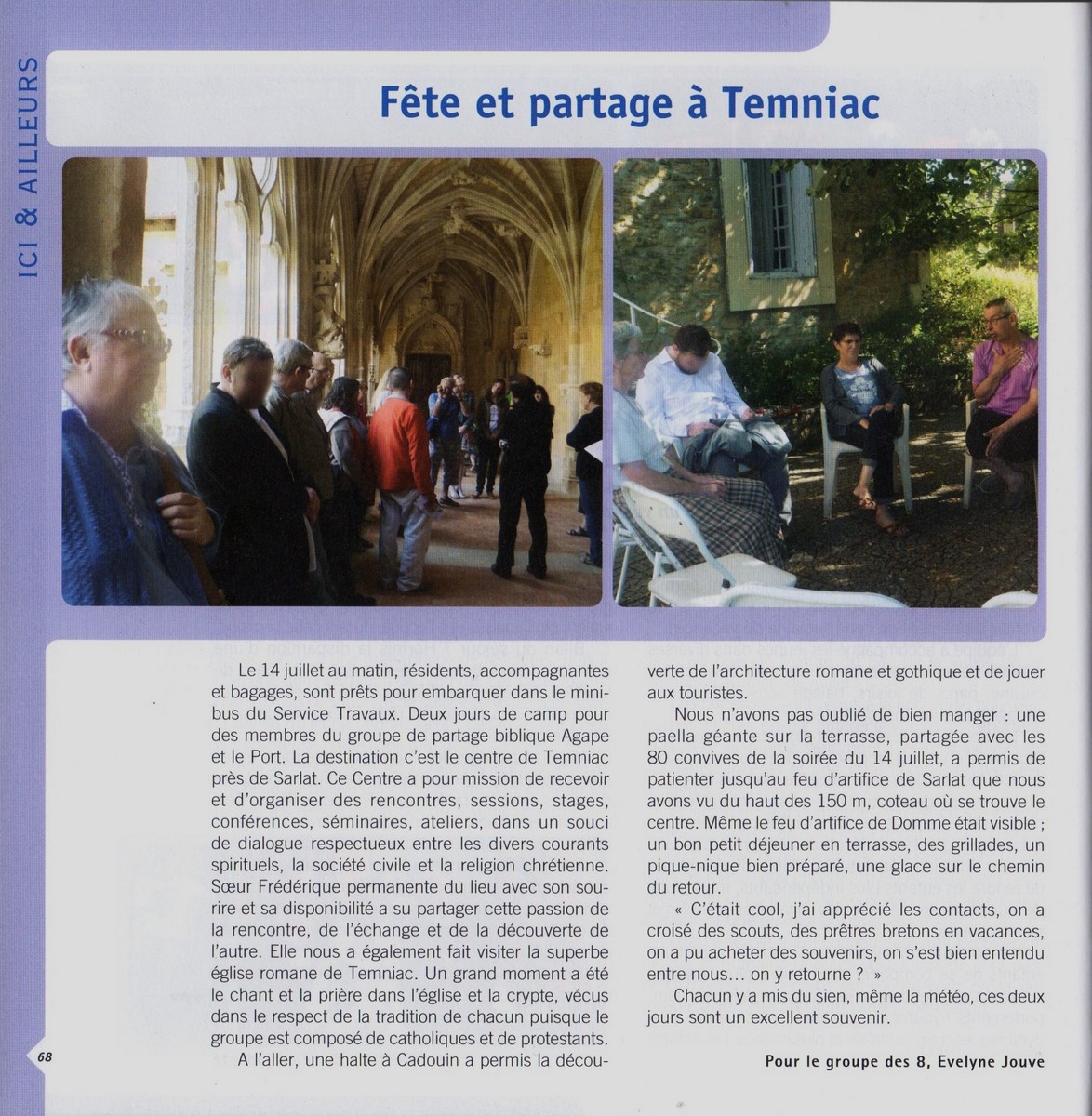 ICI & AILLEURS

Fête et partage à Temniac

Le 14 juillet au matin, résidents, accompagnantes et bagages, sont prêts pour embarquer dans le minibus du Service Travaux. Deux jours de camp pour des membres du groupe de partage biblique Agape et le Port. La destination c'est le centre de Temniac près de Sarlat. Ce Centre a pour mission de recevoir et d'organiser des rencontres, sessions, stages, conférences, séminaires, ateliers, dans un souci de dialogue respectueux entre les divers courants spirituels, la société civile et la religion chrétienne. Sœur Frédérique permanente du lieu avec son sourire et sa disponibilité a su partager cette passion de la rencontre, de l'échange et de la découverte de l'autre. Elle nous a également fait visiter la superbe église romane de Temniac. Un grand moment a été le chant et la prière dans l'église et la crypte, vécus dans le respect de la tradition de chacun puisque le groupe est composé de catholiques et de protestants.

A l'aller, une halte à Cadouin a permis la découverte de l'architecture romane et gothique et de jouer aux touristes.

Nous n'avons pas oublié de bien manger : une paella géante sur la terrasse, partagée avec les 80 convives de la soirée du 14 juillet, a permis de patienter jusqu'au feu d'artifice de Sarlat que nous avons vu du haut des 150 m, coteau où se trouve le centre. Même le feu d'artifice de Domme était visible ; un bon petit déjeuner en terrasse, des grillades, un pique-nique bien préparé, une glace sur le chemin du retour.

« C'était cool, j'ai apprécié les contacts, on a croisé des scouts, des prêtres bretons en vacances, on a pu acheter des souvenirs, on s'est bien entendu entre nous… on y retourne ? »

Chacun y a mis du sien, même la météo, ces deux jours sont un excellent souvenir.

Pour le groupe des 8, Evelyne Jouve

68